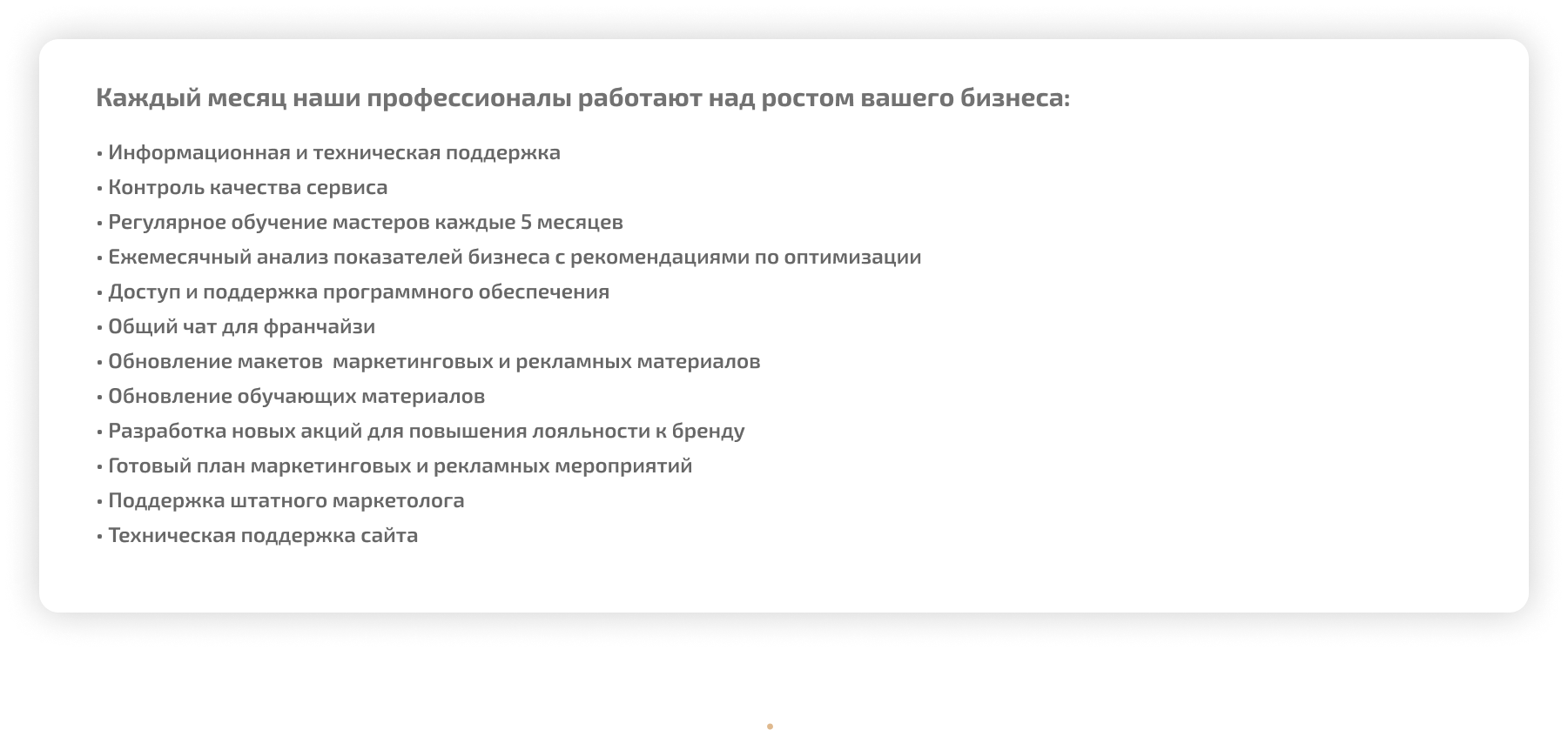 Каждый месяц наши профессионалы работают над ростом вашего бизнеса:

• Информационная и техническая поддержка
• Контроль качества сервиса
• Регулярное обучение мастеров каждые 5 месяцев
• Ежемесячный анализ показателей бизнеса с рекомендациями по оптимизации
• Доступ и поддержка программного обеспечения
• Общий чат для франчайзи
• Обновление макетов  маркетинговых и рекламных материалов
• Обновление обучающих материалов
• Разработка новых акций для повышения лояльности к бренду
• Готовый план маркетинговых и рекламных мероприятий
• Поддержка штатного маркетолога
• Техническая поддержка сайта